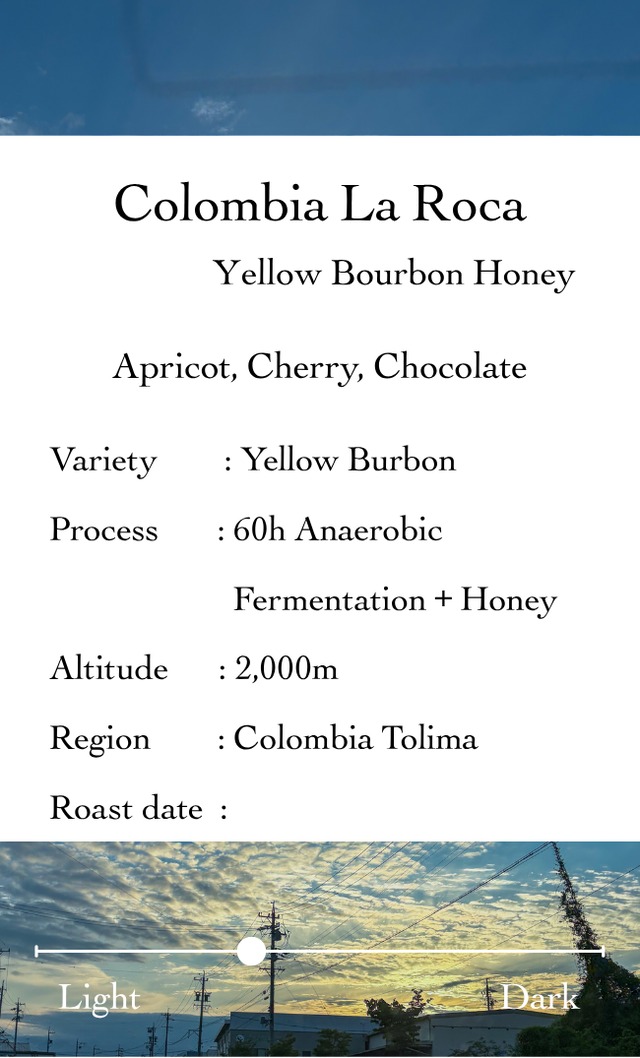 Colombia La Roca

Yellow Bourbon Honey

Apricot, Cherry, Chocolate

Variety : Yellow Burbon

Process : 60h Anaerobic Fermentation + Honey

Altitude : 2,000m

Region : Colombia Tolima

Roast date :

Light

Dark